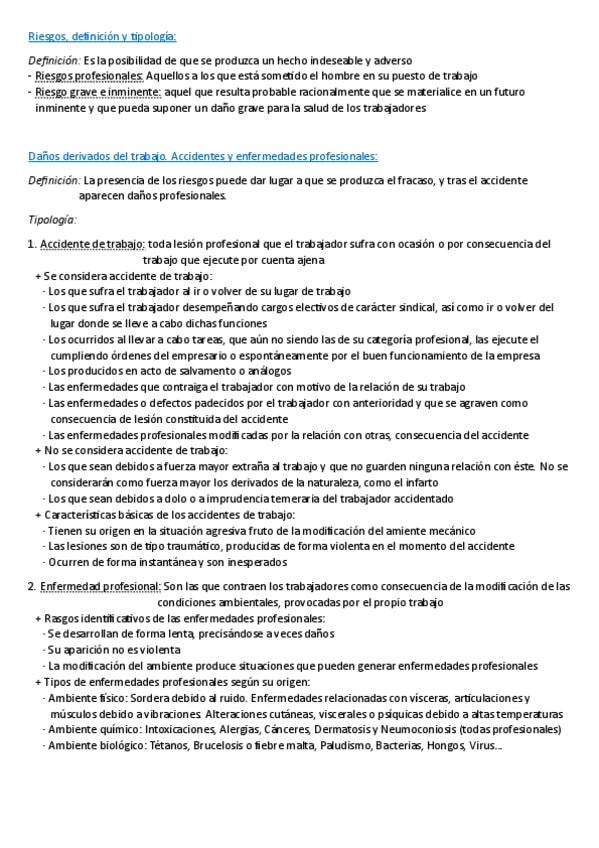 Riesgos, definición y tipología:

Definición: Es la posibilidad de que se produzca un hecho indeseable y adverso
- Riesgos profesionales: Aquellos a los que está sometido el hombre en su puesto de trabajo
- Riesgo grave e inminente: aquel que resulta probable racionalmente que se materialice en un futuro inminente y que pueda suponer un daño grave para la salud de los trabajadores

Daños derivados del trabajo. Accidentes y enfermedades profesionales:

Definición: La presencia de los riesgos puede dar lugar a que se produzca el fracaso, y tras el accidente aparecen daños profesionales.

Tipología:

1. Accidente de trabajo: toda lesión profesional que el trabajador sufra con ocasión o por consecuencia del trabajo que ejecute por cuenta ajena
+ Se considera accidente de trabajo:
- Los que sufra el trabajador al ir o volver de su lugar de trabajo
- Los que sufra el trabajador desempeñando cargos electivos de carácter sindical, así como ir o volver del lugar donde se lleve a cabo dichas funciones
- Los ocurridos al llevar a cabo tareas, que aún no siendo las de su categoría profesional, las ejecute el cumpliendo órdenes del empresario o espontáneamente por el buen funcionamiento de la empresa
- Los producidos en acto de salvamento o análogos
- Las enfermedades que contraiga el trabajador con motivo de la relación de su trabajo
- Las enfermedades o defectos padecidos por el trabajador con anterioridad y que se agraven como consecuencia de lesión constituida del accidente
- Las enfermedades profesionales modificadas por la relación con otras, consecuencia del accidente
+ No se considera accidente de trabajo:
- Los que sean debidos a fuerza mayor extraña al trabajo y que no guarden ninguna relación con éste. No se considerarán como fuerza mayor los derivados de la naturaleza, como el infarto
- Los que sean debidos a dolo o a imprudencia temeraria del trabajador accidentado
+ Características básicas de los accidentes de trabajo:
- Tienen su origen en la situación agresiva fruto de la modificación del amiente mecánico
- Las lesiones son de tipo traumático, producidas de forma violenta en el momento del accidente
- Ocurren de forma instantánea y son inesperados

2. Enfermedad profesional: Son las que contraen los trabajadores como consecuencia de la modificación de las condiciones ambientales, provocadas por el propio trabajo
+ Rasgos identificativos de las enfermedades profesionales:
- Se desarrollan de forma lenta, precisándose a veces daños
- Su aparición no es violenta
- La modificación del ambiente produce situaciones que pueden generar enfermedades profesionales
+ Tipos de enfermedades profesionales según su origen:
- Ambiente físico: Sordera debido al ruido. Enfermedades relacionadas con vísceras, articulaciones y músculos debido a vibraciones. Alteraciones cutáneas, viscerales o psíquicas debido a altas temperaturas
- Ambiente químico: Intoxicaciones, Alergias, Cánceres, Dermatosis y Neumoconiosis (todas profesionales)
- Ambiente biológico: Tétanos, Brucelosis o fiebre malta, Paludismo, Bacterias, Hongos, Virus...